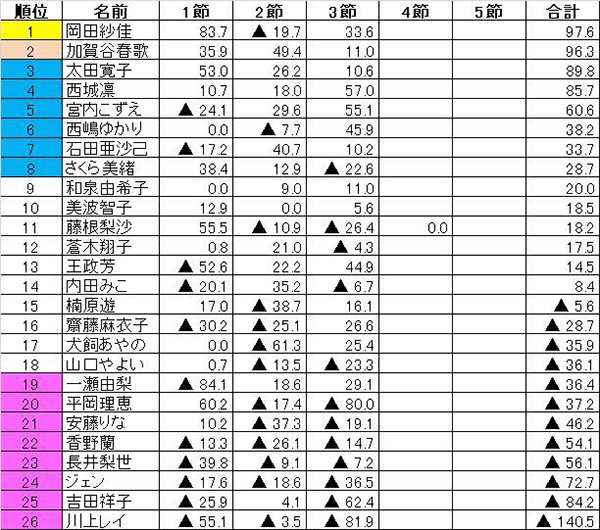 | 順位 | 名前 | 1節 | 2節 | 3節 | 4節 | 5節 | 合計 |
|---|---|---|---|---|---|---|---|
| 1 | 岡田紗佳 | 83.7 | ▲ 19.7 | 33.6 | | | 97.6 |
| 2 | 加賀谷春歌 | 35.9 | 49.4 | 11.0 | | | 96.3 |
| 3 | 太田寛子 | 53.0 | 26.2 | 10.6 | | | 89.8 |
| 4 | 西城凛 | 10.7 | 18.0 | 57.0 | | | 85.7 |
| 5 | 宮内こずえ | ▲ 24.1 | 29.6 | 55.1 | | | 60.6 |
| 6 | 西嶋ゆかり | 0.0 | ▲ 7.7 | 45.9 | | | 38.2 |
| 7 | 石田亜沙己 | ▲ 17.2 | 40.7 | 10.2 | | | 33.7 |
| 8 | さくら美緒 | 38.4 | 12.9 | ▲ 22.6 | | | 28.7 |
| 9 | 和泉由希子 | 0.0 | 9.0 | 11.0 | | | 20.0 |
| 10 | 美波智子 | 12.9 | 0.0 | 5.6 | | | 18.5 |
| 11 | 藤根梨沙 | 55.5 | ▲ 10.9 | ▲ 26.4 | 0.0 | | 18.2 |
| 12 | 蒼木翔子 | 0.8 | 21.0 | ▲ 4.3 | | | 17.5 |
| 13 | 王政芳 | ▲ 52.6 | 22.2 | 44.9 | | | 14.5 |
| 14 | 内田みこ | ▲ 20.1 | 35.2 | ▲ 6.7 | | | 8.4 |
| 15 | 楠原遊 | 17.0 | ▲ 38.7 | 16.1 | | | ▲ 5.6 |
| 16 | 齋藤麻衣子 | ▲ 30.2 | ▲ 25.1 | 26.6 | | | ▲ 28.7 |
| 17 | 犬飼あやの | 0.0 | ▲ 61.3 | 25.4 | | | ▲ 35.9 |
| 18 | 山口やよい | 0.7 | ▲ 13.5 | ▲ 23.3 | | | ▲ 36.1 |
| 19 | 一瀬由梨 | ▲ 84.1 | 18.6 | 29.1 | | | ▲ 36.4 |
| 20 | 平岡理恵 | 60.2 | ▲ 17.4 | ▲ 80.0 | | | ▲ 37.2 |
| 21 | 安藤りな | 10.2 | ▲ 37.3 | ▲ 19.1 | | | ▲ 46.2 |
| 22 | 香野蘭 | ▲ 13.3 | ▲ 26.1 | ▲ 14.7 | | | ▲ 54.1 |
| 23 | 長井梨世 | ▲ 39.8 | ▲ 9.1 | ▲ 7.2 | | | ▲ 56.1 |
| 24 | ジェン | ▲ 17.6 | ▲ 18.6 | ▲ 36.5 | | | ▲ 72.7 |
| 25 | 吉田祥子 | ▲ 25.9 | 4.1 | ▲ 62.4 | | | ▲ 84.2 |
| 26 | 川上レイ | ▲ 55.1 | ▲ 3.5 | ▲ 81.9 | | | ▲ 140.5 |